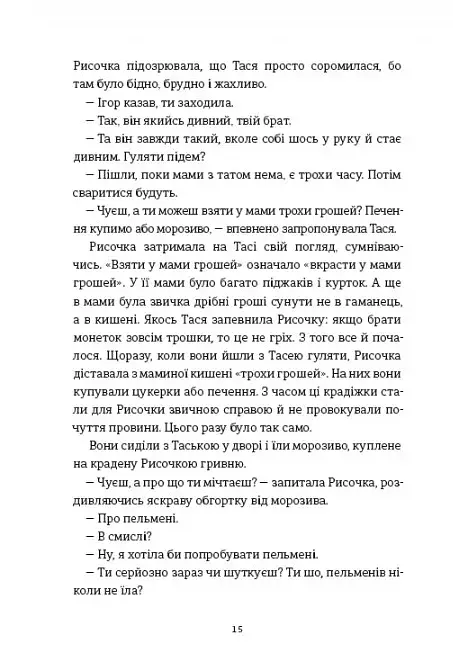 Рисочка підозрювала, що Тася просто соромилася, бо там було бідно, брудно і жахливо.

— Ігор казав, ти заходила.

— Так, він якийсь дивний, твій брат.

— Та він завжди такий, вколе собі шось у руку й стає дивним. Гуляти підем?

— Пішли, поки мами з татом нема, є трохи часу. Потім сваритися будуть.

— Чуєш, а ти можеш взяти у мами трохи грошей? Печення купимо або морозиво, — впевнено запропонувала Тася.

Рисочка затримала на Тасі свій погляд, сумніваючись. «Взяти у мами грошей» означало «вкрасти у мами грошей». У її мами було багато піджаків і курток. А ще в мами була звичка дрібні гроші сунути не в гаманець, а в кишені. Якось Тася запевнила Рисочку: якщо брати монеток зовсім трошки, то це не гріх. З того все й почалося. Щоразу, коли вони йшли з Тасею гуляти, Рисочка діставала з маминої кишені «трохи грошей». На них вони купували цукерки або печення. З часом ці крадіжки стали для Рисочки звичною справою й не провокували почуття провини. Цього разу було так само.

Вони сиділи з Таською у дворі і їли морозиво, куплене на крадену Рисочкою гривню.

— Чуєш, а про що ти мічтаєш? — запитала Рисочка, роздивляючись яскраву обгортку від морозива.

— Про пельмені.

— В смислі?

— Ну, я хотіла би попробувати пельмені.

— Ти серйозно зараз чи шуткуєш? Ти шо, пельменів ніколи не їла?

15